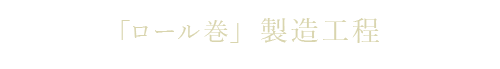 「ロール巻」製造工程